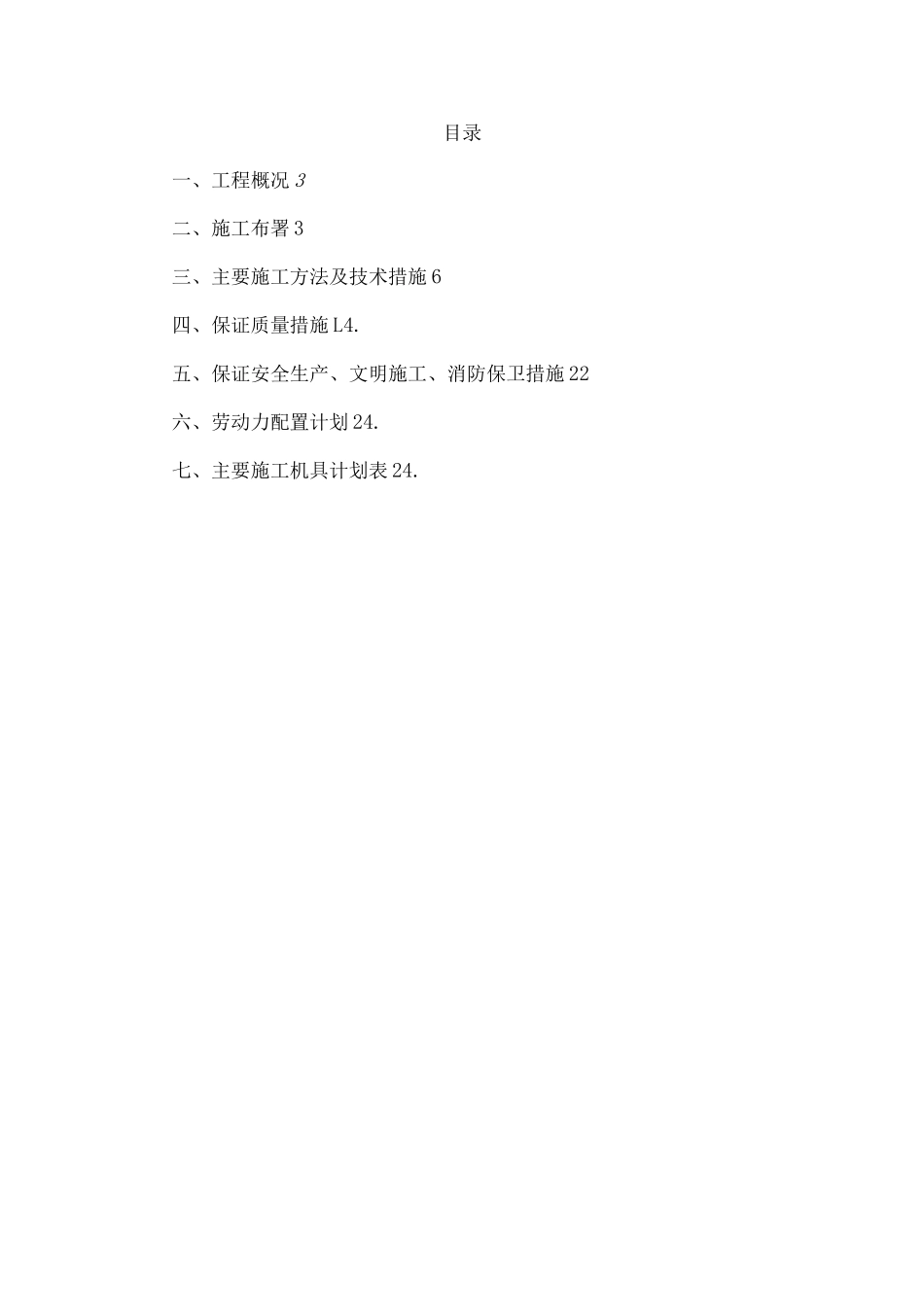 目录

一、工程概况 3

二、施工布署 3

三、主要施工方法及技术措施 6

四、保证质量措施 L4.

五、保证安全生产、文明施工、消防保卫措施 22

六、劳动力配置计划 24.

七、主要施工机具计划表 24.